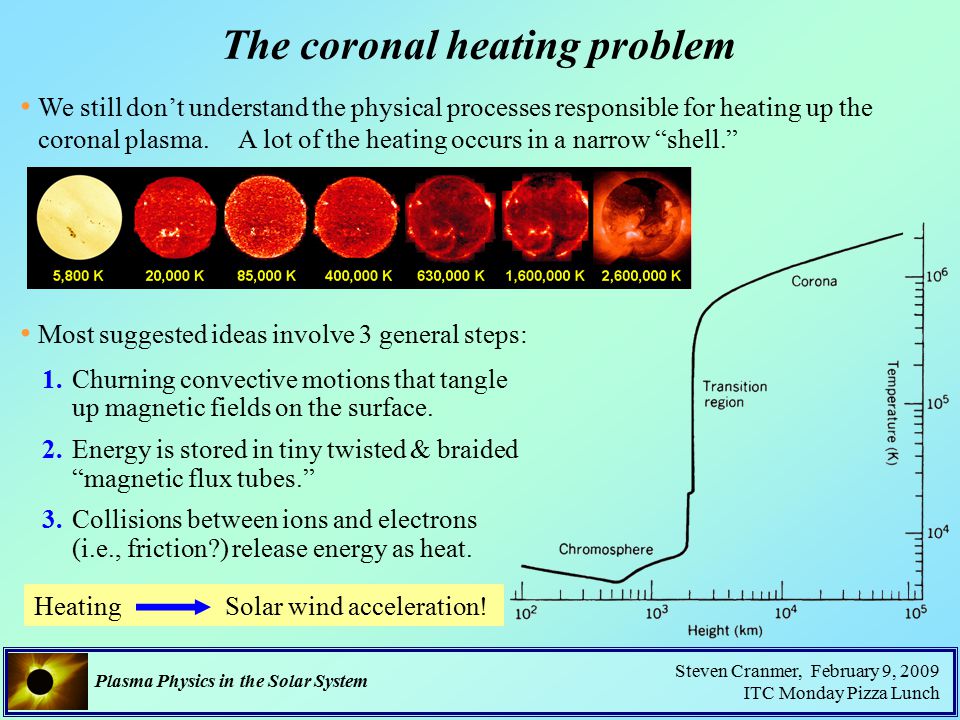 The coronal heating problem

• We still don't understand the physical processes responsible for heating up the coronal plasma. A lot of the heating occurs in a narrow "shell."

5,800 K 20,000 K 85,000 K 400,000 K 630,000 K 1,600,000 K 2,600,000 K

• Most suggested ideas involve 3 general steps:

1. Churning convective motions that tangle up magnetic fields on the surface.

2. Energy is stored in tiny twisted & braided "magnetic flux tubes."

3. Collisions between ions and electrons (i.e., friction?) release energy as heat.

Heating Solar wind acceleration!

Corona

Transition region

Chromosphere

Temperature (K)

$10^6$

$10^5$

$10^4$

$10^2$ $10^3$ $10^4$ $10^5$

Height (km)

Plasma Physics in the Solar System

Steven Cranmer, February 9, 2009
ITC Monday Pizza Lunch